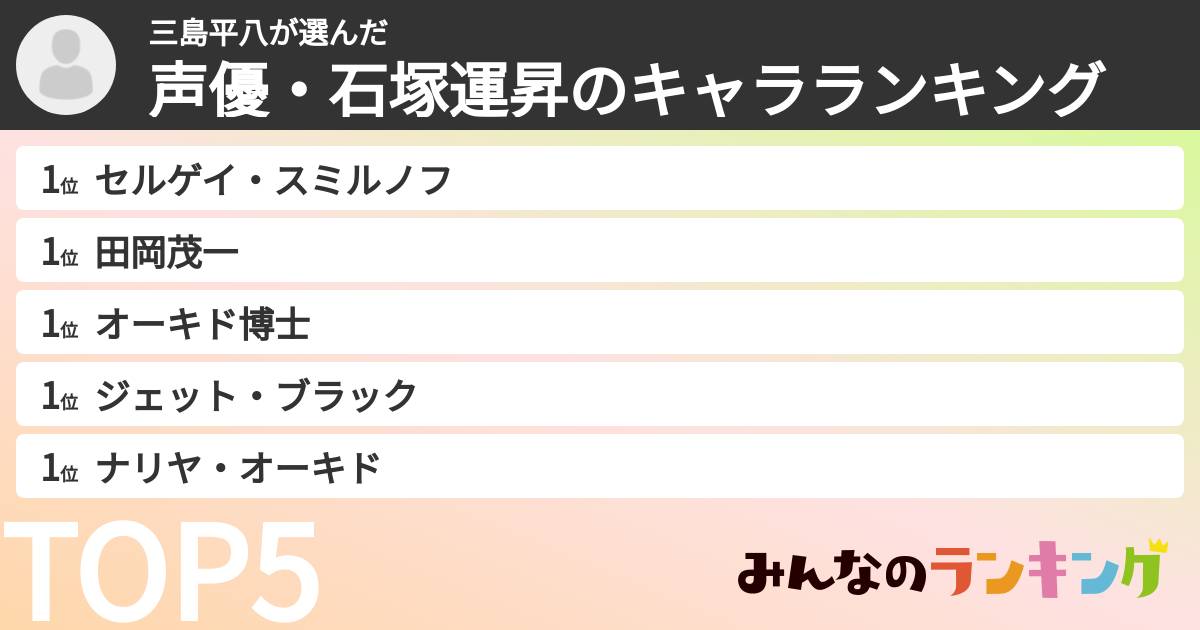 三島平八が選んだ
声優・石塚運昇のキャラランキング

1位 セルゲイ・スミルノフ
1位 田岡茂一
1位 オーキド博士
1位 ジェット・ブラック
1位 ナリヤ・オーキド

TOP5

みんなのランキング